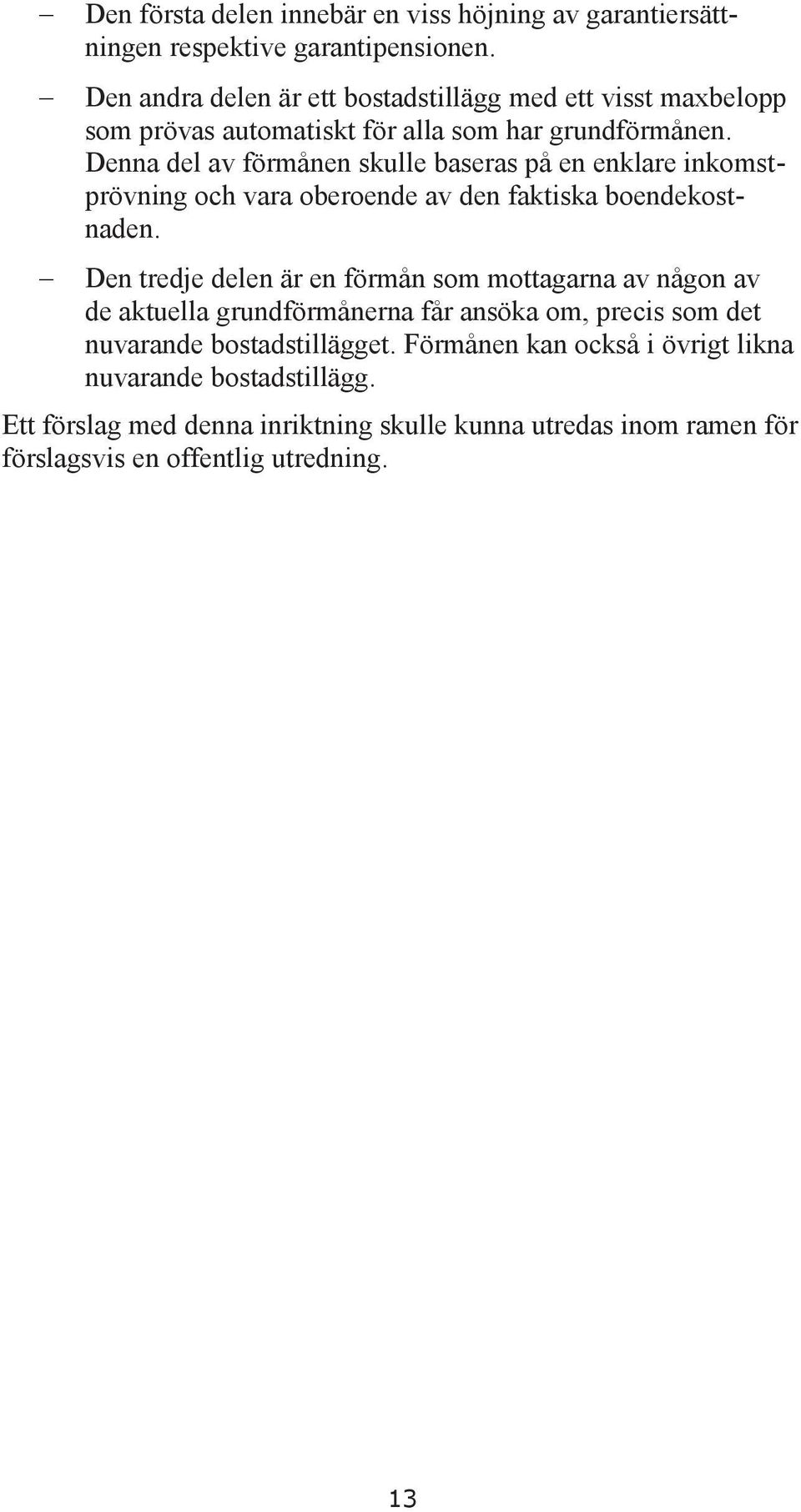 – Den första delen innebär en viss höjning av garantiersättningen respektive garantipensionen.

– Den andra delen är ett bostadstillägg med ett visst maxbelopp som prövas automatiskt för alla som har grundförmånen. Denna del av förmånen skulle baseras på en enklare inkomstprövning och vara oberoende av den faktiska boendekostnaden.

– Den tredje delen är en förmån som mottagarna av någon av de aktuella grundförmånerna får ansöka om, precis som det nuvarande bostadstillägget. Förmånen kan också i övrigt likna nuvarande bostadstillägg.

Ett förslag med denna inriktning skulle kunna utredas inom ramen för förslagsvis en offentlig utredning.

13